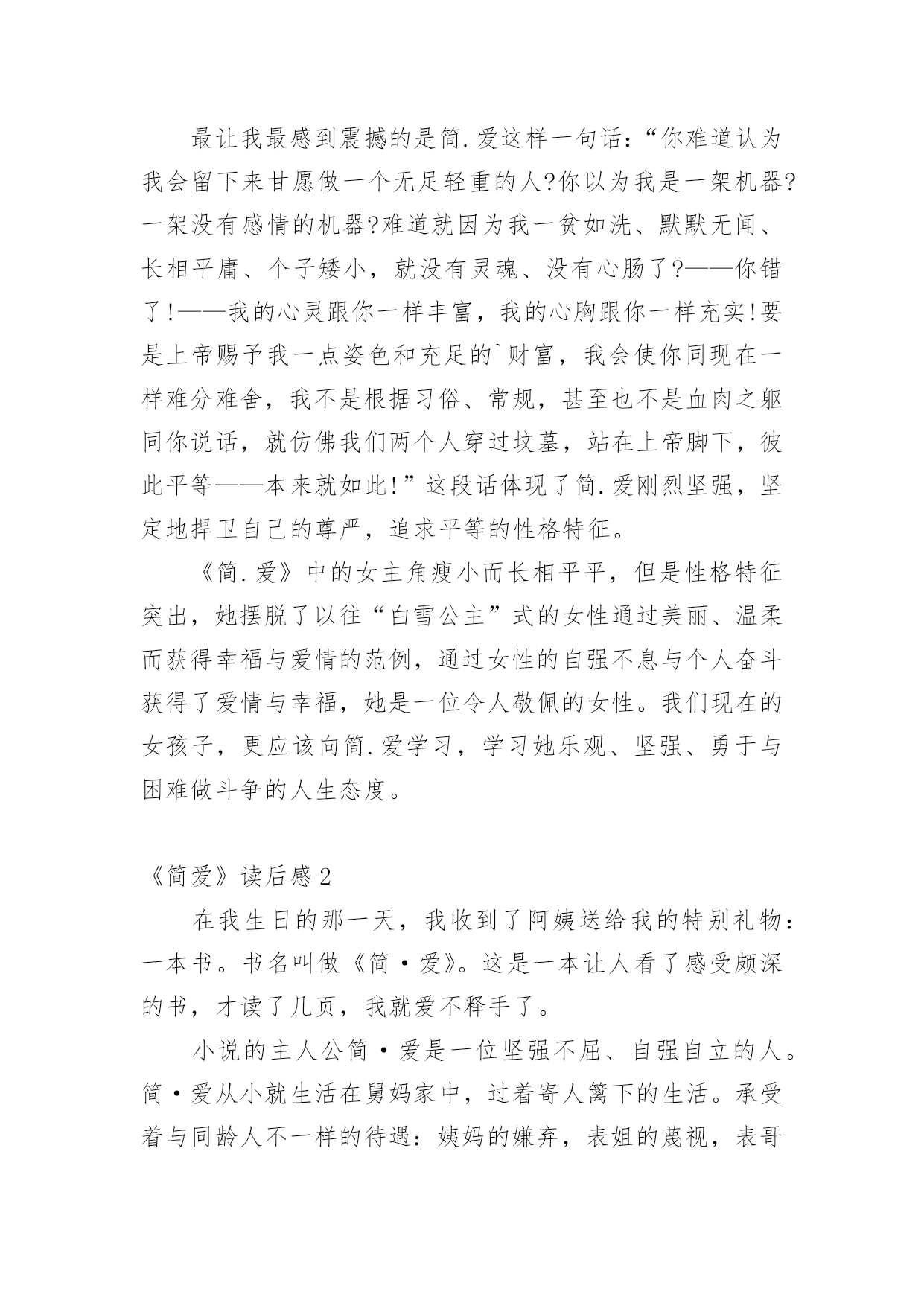 最让我最感到震撼的是简.爱这样一句话：“你难道认为我会留下来甘愿做一个无足轻重的人?你以为我是一架机器?一架没有感情的机器?难道就因为我一贫如洗、默默无闻、长相平庸、个子矮小，就没有灵魂、没有心肠了?——你错了!——我的心灵跟你一样丰富，我的心胸跟你一样充实!要是上帝赐予我一点姿色和充足的`财富，我会使你同现在一样难分难舍，我不是根据习俗、常规，甚至也不是血肉之躯同你说话，就仿佛我们两个人穿过坟墓，站在上帝脚下，彼此平等——本来就如此!”这段话体现了简.爱刚烈坚强，坚定地捍卫自己的尊严，追求平等的性格特征。

《简.爱》中的女主角瘦小而长相平平，但是性格特征突出，她摆脱了以往“白雪公主”式的女性通过美丽、温柔而获得幸福与爱情的范例，通过女性的自强不息与个人奋斗获得了爱情与幸福，她是一位令人敬佩的女性。我们现在的女孩子，更应该向简.爱学习，学习她乐观、坚强、勇于与困难做斗争的人生态度。

《简爱》读后感2

在我生日的那一天，我收到了阿姨送给我的特别礼物：一本书。书名叫做《简·爱》。这是一本让人看了感受颇深的书，才读了几页，我就爱不释手了。

小说的主人公简·爱是一位坚强不屈、自强自立的人。简·爱从小就生活在舅妈家中，过着寄人篱下的生活。承受着与同龄人不一样的待遇：姨妈的嫌弃，表姐的蔑视，表哥